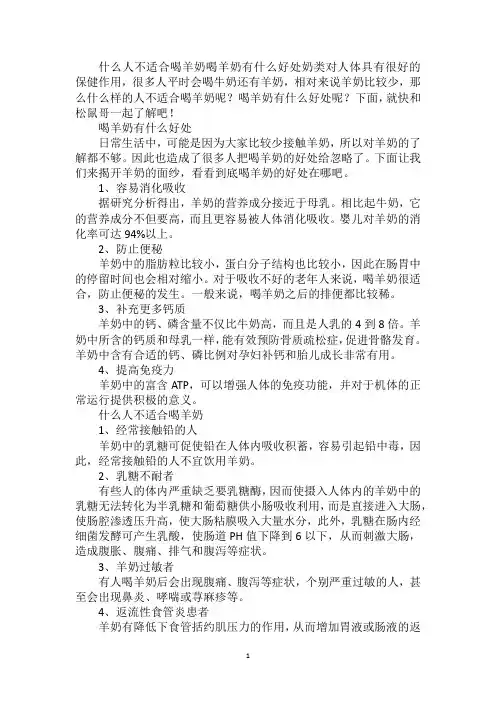 什么人不适合喝羊奶喝羊奶有什么好处奶类对人体具有很好的保健作用，很多人平时会喝牛奶还有羊奶，相对来说羊奶比较少，那么什么样的人不适合喝羊奶呢？喝羊奶有什么好处呢？下面，就快和松鼠哥一起了解吧！

喝羊奶有什么好处

日常生活中，可能是因为大家比较少接触羊奶，所以对羊奶的了解都不够。因此也造成了很多人把喝羊奶的好处给忽略了。下面让我们来揭开羊奶的面纱，看看到底喝羊奶的好处在哪吧。

1、容易消化吸收

据研究分析得出，羊奶的营养成分接近于母乳。相比起牛奶，它的营养成分不但要高，而且更容易被人体消化吸收。婴儿对羊奶的消化率可达 94%以上。

2、防止便秘

羊奶中的脂肪粒比较小，蛋白分子结构也比较小，因此在肠胃中的停留时间也会相对缩小。对于吸收不好的老年人来说，喝羊奶很适合，防止便秘的发生。一般来说，喝羊奶之后的排便都比较稀。

3、补充更多钙质

羊奶中的钙、磷含量不仅比牛奶高，而且是人乳的 4 到 8 倍。羊奶中所含的钙质和母乳一样，能有效预防骨质疏松症，促进骨骼发育。羊奶中含有合适的钙、磷比例对孕妇补钙和胎儿成长非常有用。

4、提高免疫力

羊奶中的富含 ATP，可以增强人体的免疫功能，并对于机体的正常运行提供积极的意义。

什么人不适合喝羊奶

1、经常接触铅的人

羊奶中的乳糖可促使铅在人体内吸收积蓄，容易引起铅中毒，因此，经常接触铅的人不宜饮用羊奶。

2、乳糖不耐者

有些人的体内严重缺乏要乳糖酶，因而使摄入人体内的羊奶中的乳糖无法转化为半乳糖和葡萄糖供小肠吸收利用，而是直接进入大肠，使肠腔渗透压升高，使大肠粘膜吸入大量水分，此外，乳糖在肠内经细菌发酵可产生乳酸，使肠道 PH 值下降到 6 以下，从而刺激大肠，造成腹胀、腹痛、排气和腹泻等症状。

3、羊奶过敏者

有人喝羊奶后会出现腹痛、腹泻等症状，个别严重过敏的人，甚至会出现鼻炎、哮喘或荨麻疹等。

4、返流性食管炎患者

羊奶有降低下食管括约肌压力的作用，从而增加胃液或肠液的返

1